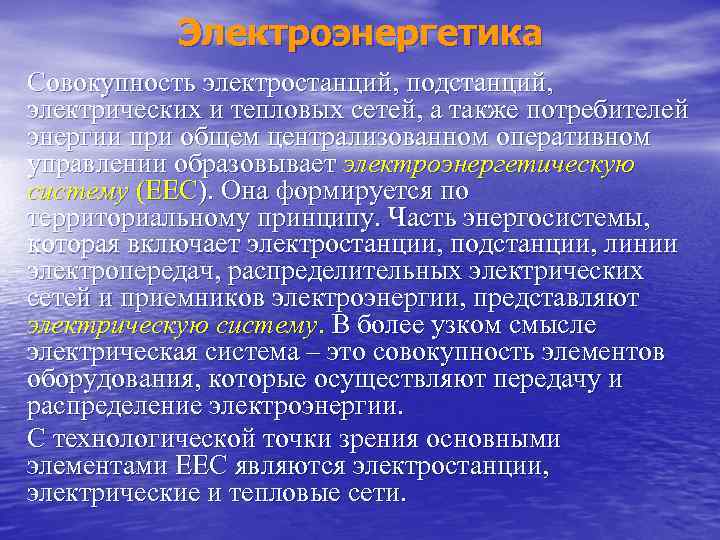 Электроэнергетика

Совокупность электростанций, подстанций, электрических и тепловых сетей, а также потребителей энергии при общем централизованном оперативном управлении образовывает электроэнергетическую систему (ЕЕС). Она формируется по территориальному принципу. Часть энергосистемы, которая включает электростанции, подстанции, линии электропередач, распределительных электрических сетей и приемников электроэнергии, представляют электрическую систему. В более узком смысле электрическая система – это совокупность элементов оборудования, которые осуществляют передачу и распределение электроэнергии.

С технологической точки зрения основными элементами ЕЕС являются электростанции, электрические и тепловые сети.